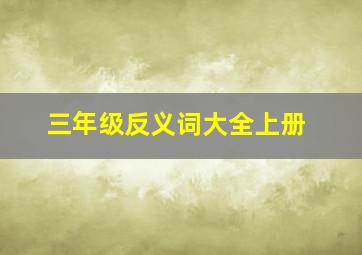 三年级反义词大全上册